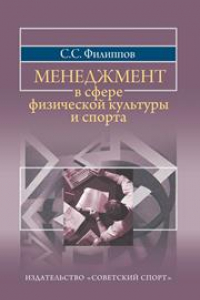 С.С. Филиппов

МЕНЕДЖМЕНТ
в сфере
физической культуры
и спорта

ИЗДАТЕЛЬСТВО «СОВЕТСКИЙ СПОРТ»